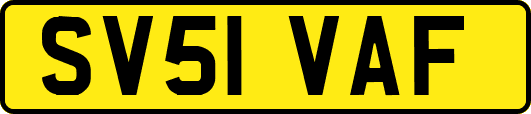 SV51 VAF